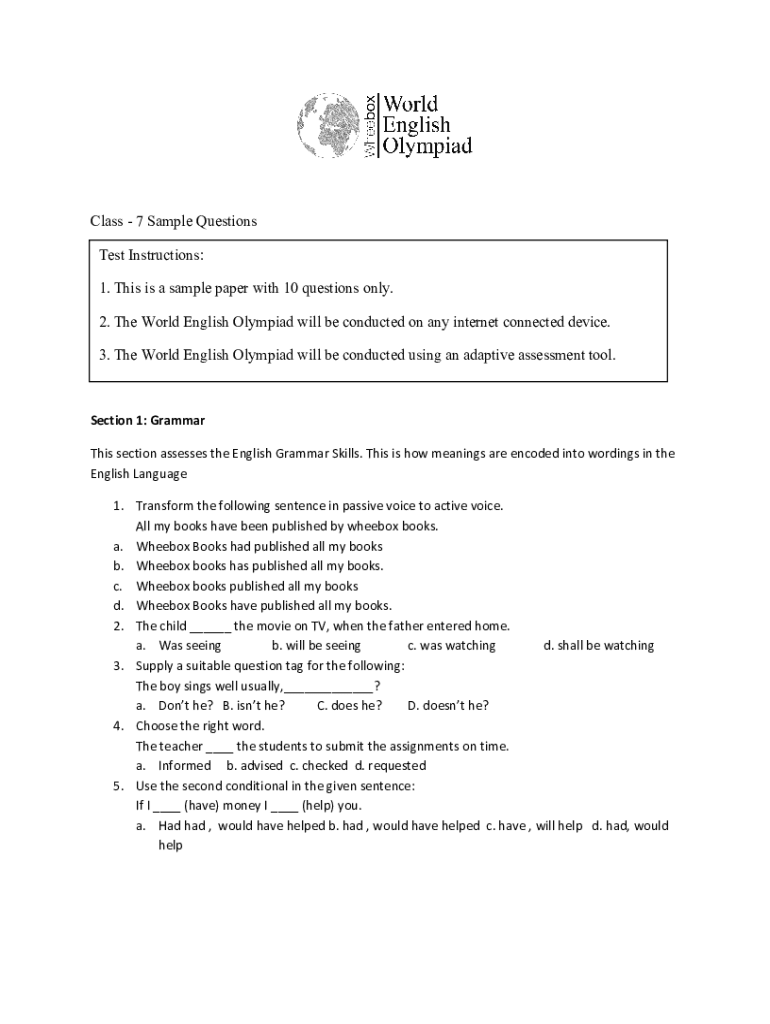 Wheebox World English Olympiad

Class - 7 Sample Questions

Test Instructions:

1. This is a sample paper with 10 questions only.

2. The World English Olympiad will be conducted on any internet connected device.

3. The World English Olympiad will be conducted using an adaptive assessment tool.

Section 1: Grammar

This section assesses the English Grammar Skills. This is how meanings are encoded into wordings in the English Language

1. Transform the following sentence in passive voice to active voice.
All my books have been published by wheebox books.
a. Wheebox Books had published all my books
b. Wheebox books has published all my books.
c. Wheebox books published all my books
d. Wheebox Books have published all my books.
2. The child ______ the movie on TV, when the father entered home.
a. Was seeing b. will be seeing c. was watching d. shall be watching
3. Supply a suitable question tag for the following:
The boy sings well usually,_____________?
a. Don't he? B. isn't he? C. does he? D. doesn't he?
4. Choose the right word.
The teacher ____ the students to submit the assignments on time.
a. Informed b. advised c. checked d. requested
5. Use the second conditional in the given sentence:
If I ____ (have) money I ____ (help) you.
a. Had had , would have helped b. had , would have helped c. have , will help d. had, would help